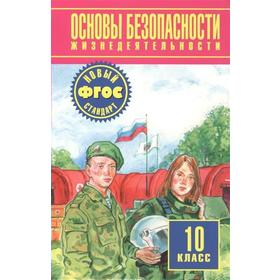 ОСНОВЫ БЕЗОПАСНОСТИ
ЖИЗНЕДЕЯТЕЛЬНОСТИ

НОВЫЙ
ФГОС
СТАНДАРТ

10
КЛАСС